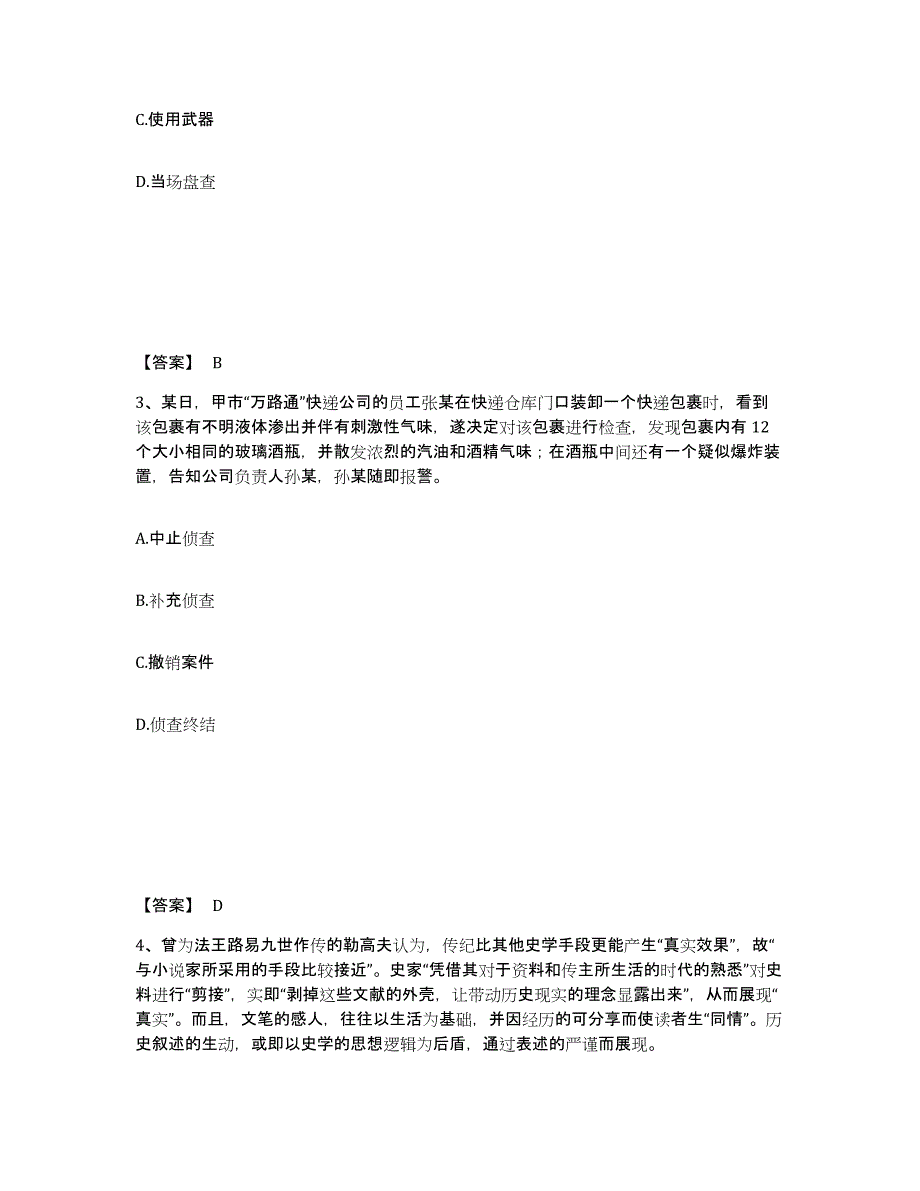 C.使用武器

D.当场盘查

【答案】 B

3、某日，甲市“万路通”快递公司的员工张某在快递仓库门口装卸一个快递包裹时，看到该包裹有不明液体渗出并伴有刺激性气味，遂决定对该包裹进行检查，发现包裹内有 12 个大小相同的玻璃酒瓶，并散发浓烈的汽油和酒精气味；在酒瓶中间还有一个疑似爆炸装置，告知公司负责人孙某，孙某随即报警。

A.中止侦查

B.补充侦查

C.撤销案件

D.侦查终结

【答案】 D

4、曾为法王路易九世作传的勒高夫认为，传纪比其他史学手段更能产生“真实效果”，故“与小说家所采用的手段比较接近”。史家“凭借其对于资料和传主所生活的时代的熟悉”对史料进行“剪接”，实即“剥掉这些文献的外壳，让带动历史现实的理念显露出来”，从而展现“真实”。而且，文笔的感人，往往以生活为基础，并因经历的可分享而使读者生“同情”。历史叙述的生动，或即以史学的思想逻辑为后盾，通过表述的严谨而展现。